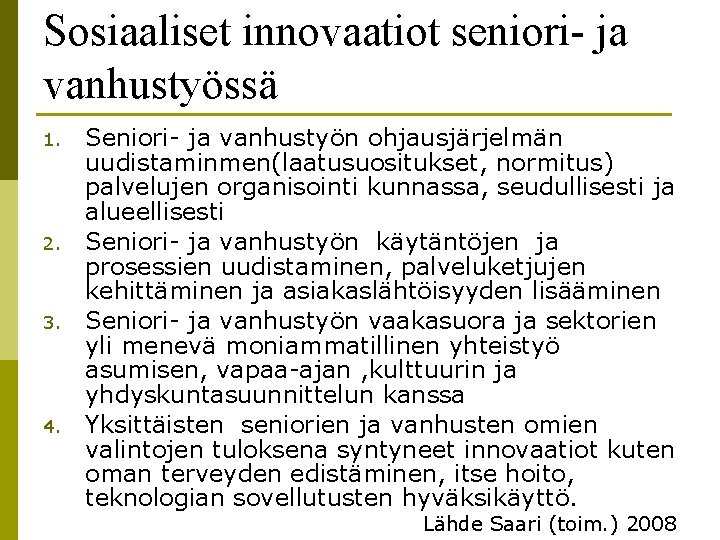 Sosiaaliset innovaatiot seniori- ja vanhustyössä

1. Seniori- ja vanhustyön ohjausjärjelmän uudistaminmen(laatusuositukset, normitus) palvelujen organisointi kunnassa, seudullisesti ja alueellisesti
2. Seniori- ja vanhustyön käytäntöjen ja prosessien uudistaminen, palveluketjujen kehittäminen ja asiakaslähtöisyyden lisääminen
3. Seniori- ja vanhustyön vaakasuora ja sektorien yli menevä moniammatillinen yhteistyö asumisen, vapaa-ajan ,kulttuurin ja yhdyskuntasuunnittelun kanssa
4. Yksittäisten seniorien ja vanhusten omien valintojen tuloksena syntyneet innovaatiot kuten oman terveyden edistäminen, itse hoito, teknologian sovellutusten hyväksikäyttö.

Lähde Saari (toim.) 2008